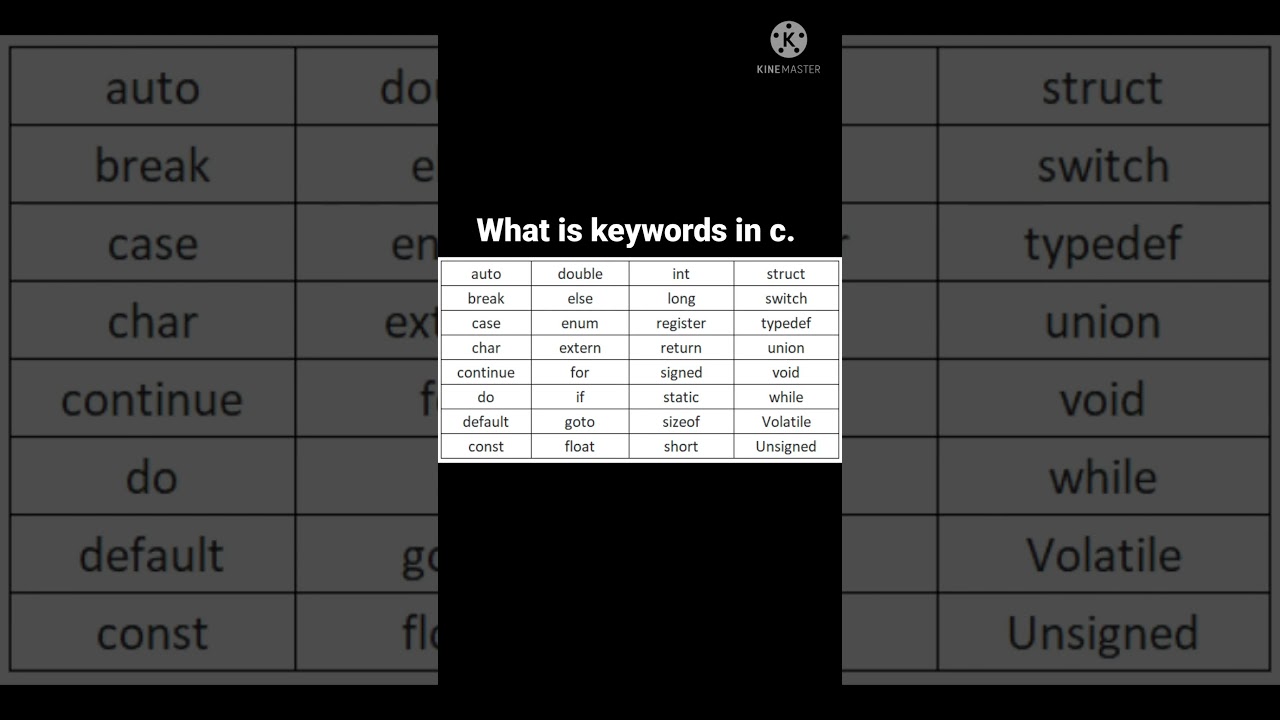 KINEMASTER

What is keywords in c.

| auto | double | int | struct |
|---|---|---|---|
| break | else | long | switch |
| case | enum | register | typedef |
| char | extern | return | union |
| continue | for | signed | void |
| do | if | static | while |
| default | goto | sizeof | Volatile |
| const | float | short | Unsigned |